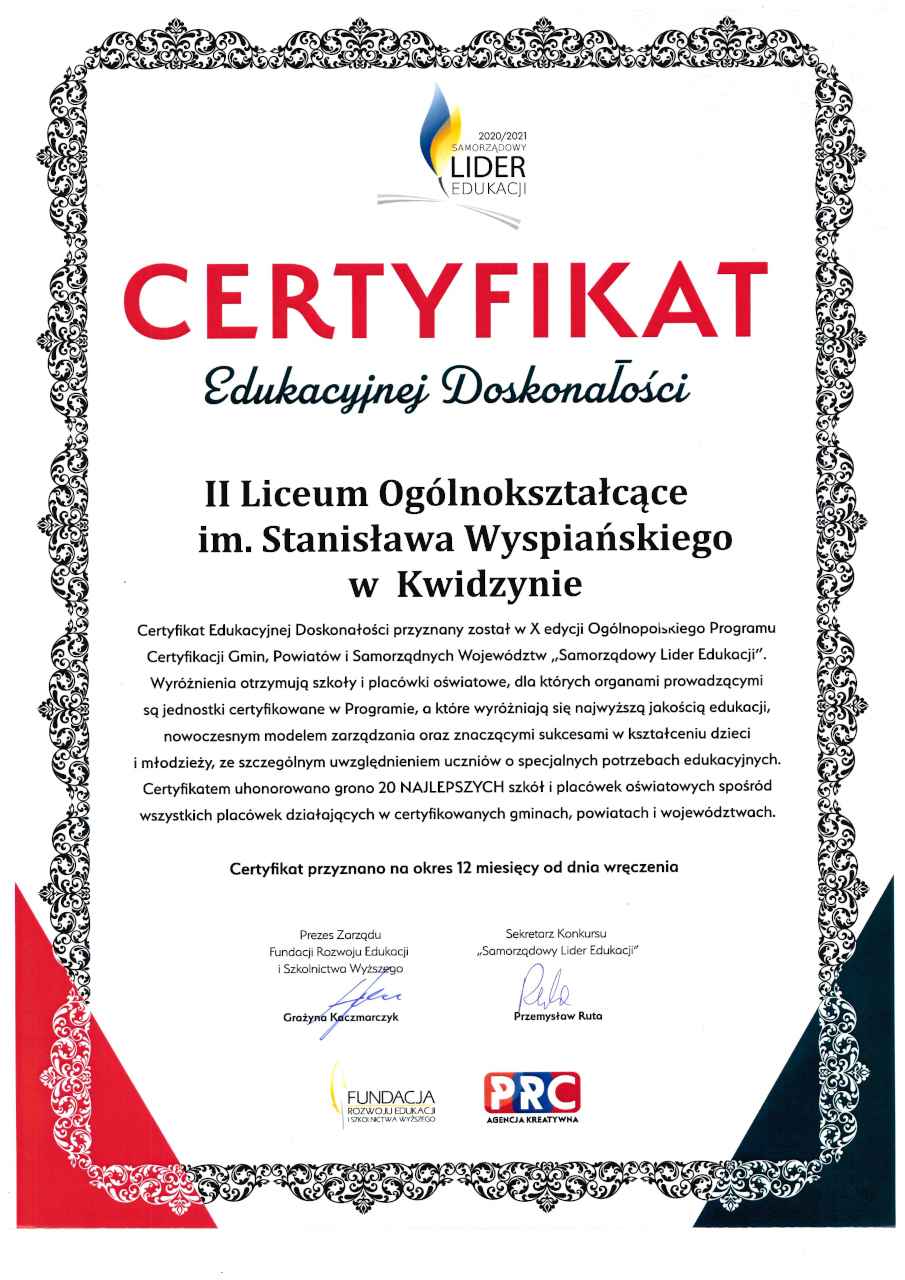 2020/2021
SAMORZĄDOWY
LIDER
EDUKACJI

CERTYFIKAT

Edukacyjnej Doskonałości

II Liceum Ogólnokształcące
im. Stanisława Wyspiańskiego
w Kwidzynie

Certyfikat Edukacyjnej Doskonałości przyznany został w X edycji Ogólnopolskiego Programu Certyfikacji Gmin, Powiatów i Samorządnych Województw „Samorządowy Lider Edukacji". Wyróżnienia otrzymują szkoły i placówki oświatowe, dla których organami prowadzącymi są jednostki certyfikowane w Programie, a które wyróżniają się najwyższą jakością edukacji, nowoczesnym modelem zarządzania oraz znaczącymi sukcesami w kształceniu dzieci i młodzieży, ze szczególnym uwzględnieniem uczniów o specjalnych potrzebach edukacyjnych. Certyfikatem uhonorowano grono 20 NAJLEPSZYCH szkół i placówek oświatowych spośród wszystkich placówek działających w certyfikowanych gminach, powiatach i województwach.

Certyfikat przyznano na okres 12 miesięcy od dnia wręczenia

Prezes Zarządu
Fundacji Rozwoju Edukacji
i Szkolnictwa Wyższego

Grażyna Kaczmarczyk

Sekretarz Konkursu
„Samorządowy Lider Edukacji"

Przemysław Ruta

FUNDACJA
ROZWOJU EDUKACJI
I SZKOLNICTWA WYŻSZEGO

PRC
AGENCJA KREATYWNA